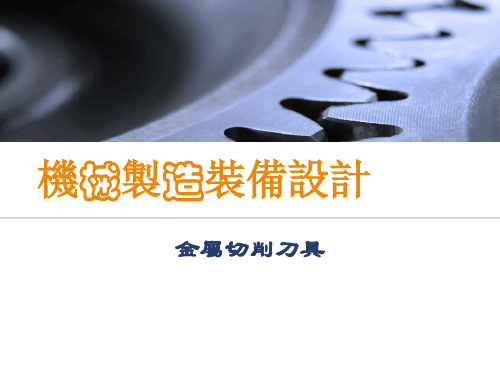 機械製造裝備設計

金屬切削刀具